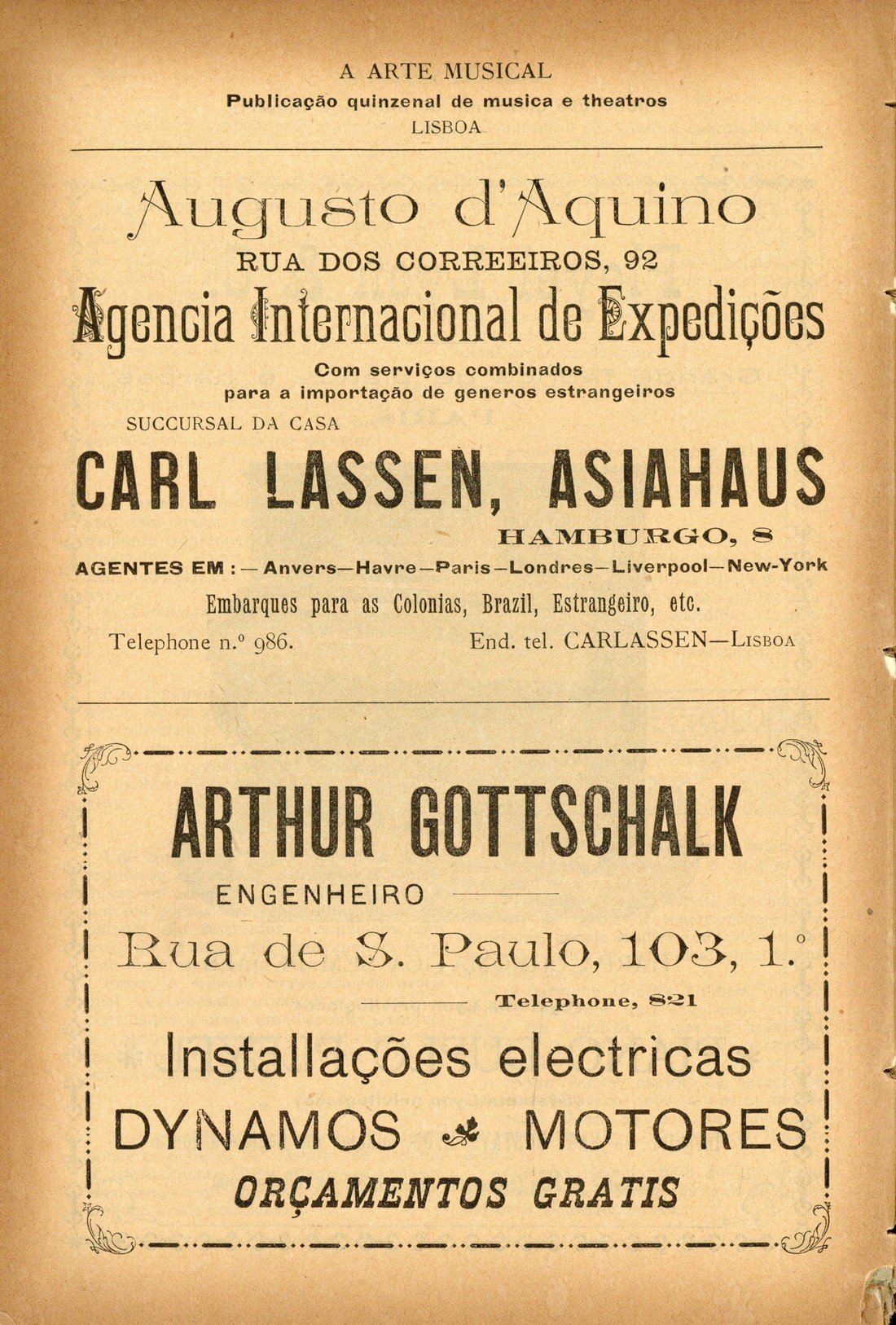 A ARTE MUSICAL
Publicação quinzenal de musica e theatros
LISBOA

Augusto d'Aquino
RUA DOS CORREEIROS, 92
Agencia Internacional de Expedições
Com serviços combinados para a importação de generos estrangeiros
SUCCURSAL DA CASA
CARL LASSEN, ASIAHAUS
HAMBURGO, 8
AGENTES EM : — Anvers—Havre—Paris—Londres—Liverpool—New-York
Embarques para as Colonias, Brazil, Estrangeiro, etc.
Telephone n.º 986.
End. tel. CARLASSEN—LISBOA

ARTHUR GOTTSCHALK
ENGENHEIRO
Rua de S. Paulo, 103, 1.º
Telephone, 821
Installações electricas
DYNAMOS MOTORES
ORÇAMENTOS GRATIS